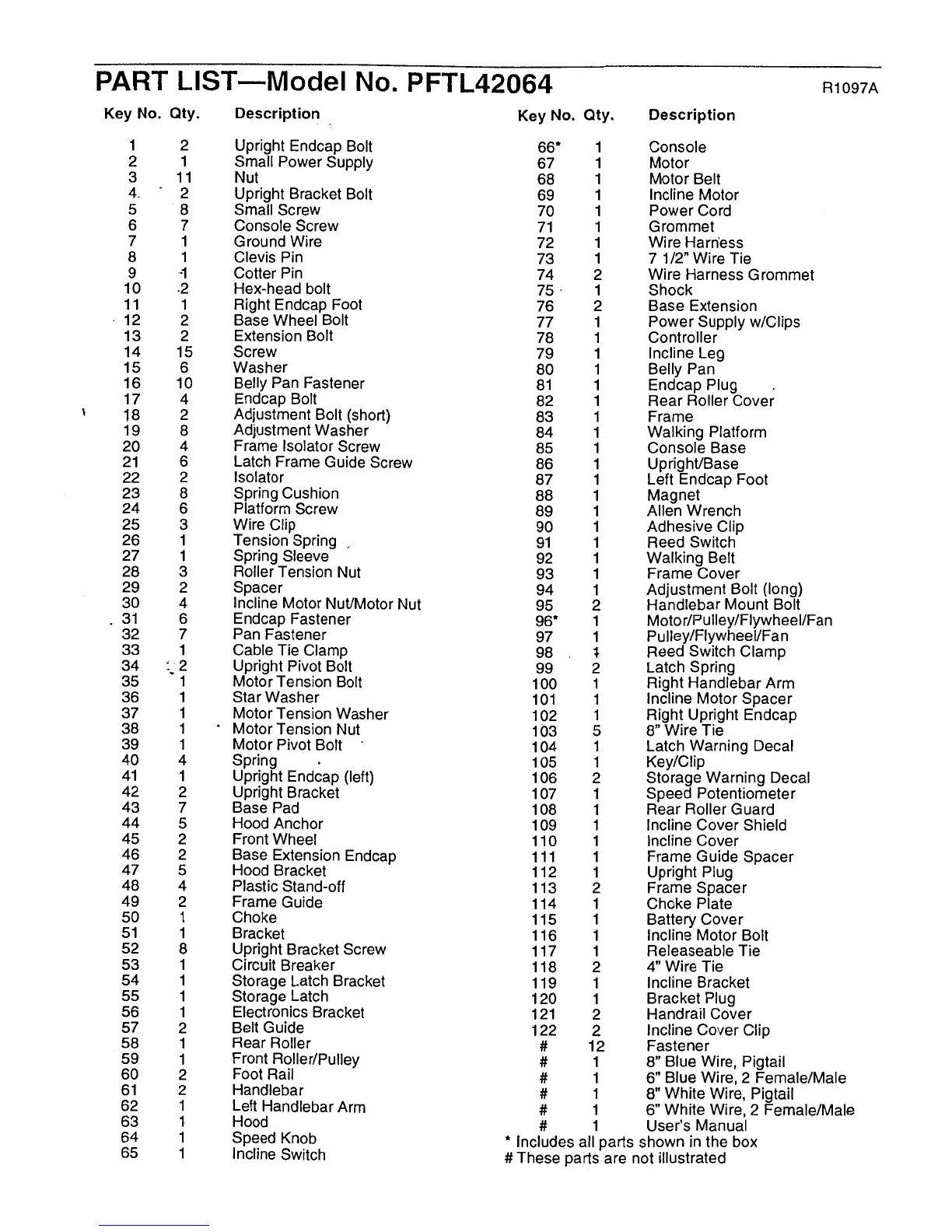 PART LIST—Model No. PFTL42064 R1097A

| Key No. | Qty. | Description |
|---|---|---|
| 1 | 2 | Upright Endcap Bolt |
| 2 | 1 | Small Power Supply |
| 3 | 11 | Nut |
| 4 | 2 | Upright Bracket Bolt |
| 5 | 8 | Small Screw |
| 6 | 7 | Console Screw |
| 7 | 1 | Ground Wire |
| 8 | 1 | Clevis Pin |
| 9 | 1 | Cotter Pin |
| 10 | 2 | Hex-head bolt |
| 11 | 1 | Right Endcap Foot |
| 12 | 2 | Base Wheel Bolt |
| 13 | 2 | Extension Bolt |
| 14 | 15 | Screw |
| 15 | 6 | Washer |
| 16 | 10 | Belly Pan Fastener |
| 17 | 4 | Endcap Bolt |
| 18 | 2 | Adjustment Bolt (short) |
| 19 | 8 | Adjustment Washer |
| 20 | 4 | Frame Isolator Screw |
| 21 | 6 | Latch Frame Guide Screw |
| 22 | 2 | Isolator |
| 23 | 8 | Spring Cushion |
| 24 | 6 | Platform Screw |
| 25 | 3 | Wire Clip |
| 26 | 1 | Tension Spring |
| 27 | 1 | Spring Sleeve |
| 28 | 3 | Roller Tension Nut |
| 29 | 2 | Spacer |
| 30 | 4 | Incline Motor Nut/Motor Nut |
| 31 | 6 | Endcap Fastener |
| 32 | 7 | Pan Fastener |
| 33 | 1 | Cable Tie Clamp |
| 34 | 2 | Upright Pivot Bolt |
| 35 | 1 | Motor Tension Bolt |
| 36 | 1 | Star Washer |
| 37 | 1 | Motor Tension Washer |
| 38 | 1 | Motor Tension Nut |
| 39 | 1 | Motor Pivot Bolt |
| 40 | 4 | Spring |
| 41 | 1 | Upright Endcap (left) |
| 42 | 2 | Upright Bracket |
| 43 | 7 | Base Pad |
| 44 | 5 | Hood Anchor |
| 45 | 2 | Front Wheel |
| 46 | 2 | Base Extension Endcap |
| 47 | 5 | Hood Bracket |
| 48 | 4 | Plastic Stand-off |
| 49 | 2 | Frame Guide |
| 50 | 1 | Choke |
| 51 | 1 | Bracket |
| 52 | 8 | Upright Bracket Screw |
| 53 | 1 | Circuit Breaker |
| 54 | 1 | Storage Latch Bracket |
| 55 | 1 | Storage Latch |
| 56 | 1 | Electronics Bracket |
| 57 | 2 | Belt Guide |
| 58 | 1 | Rear Roller |
| 59 | 1 | Front Roller/Pulley |
| 60 | 2 | Foot Rail |
| 61 | 2 | Handlebar |
| 62 | 1 | Left Handlebar Arm |
| 63 | 1 | Hood |
| 64 | 1 | Speed Knob |
| 65 | 1 | Incline Switch |

| Key No. | Qty. | Description |
|---|---|---|
| 66* | 1 | Console |
| 67 | 1 | Motor |
| 68 | 1 | Motor Belt |
| 69 | 1 | Incline Motor |
| 70 | 1 | Power Cord |
| 71 | 1 | Grommet |
| 72 | 1 | Wire Harness |
| 73 | 1 | 7 1/2" Wire Tie |
| 74 | 2 | Wire Harness Grommet |
| 75 | 1 | Shock |
| 76 | 2 | Base Extension |
| 77 | 1 | Power Supply w/Clips |
| 78 | 1 | Controller |
| 79 | 1 | Incline Leg |
| 80 | 1 | Belly Pan |
| 81 | 1 | Endcap Plug |
| 82 | 1 | Rear Roller Cover |
| 83 | 1 | Frame |
| 84 | 1 | Walking Platform |
| 85 | 1 | Console Base |
| 86 | 1 | Upright/Base |
| 87 | 1 | Left Endcap Foot |
| 88 | 1 | Magnet |
| 89 | 1 | Allen Wrench |
| 90 | 1 | Adhesive Clip |
| 91 | 1 | Reed Switch |
| 92 | 1 | Walking Belt |
| 93 | 1 | Frame Cover |
| 94 | 1 | Adjustment Bolt (long) |
| 95 | 2 | Handlebar Mount Bolt |
| 96* | 1 | Motor/Pulley/Flywheel/Fan |
| 97 | 1 | Pulley/Flywheel/Fan |
| 98 | 1 | Reed Switch Clamp |
| 99 | 2 | Latch Spring |
| 100 | 1 | Right Handlebar Arm |
| 101 | 1 | Incline Motor Spacer |
| 102 | 1 | Right Upright Endcap |
| 103 | 5 | 8" Wire Tie |
| 104 | 1 | Latch Warning Decal |
| 105 | 1 | Key/Clip |
| 106 | 2 | Storage Warning Decal |
| 107 | 1 | Speed Potentiometer |
| 108 | 1 | Rear Roller Guard |
| 109 | 1 | Incline Cover Shield |
| 110 | 1 | Incline Cover |
| 111 | 1 | Frame Guide Spacer |
| 112 | 1 | Upright Plug |
| 113 | 2 | Frame Spacer |
| 114 | 1 | Choke Plate |
| 115 | 1 | Battery Cover |
| 116 | 1 | Incline Motor Bolt |
| 117 | 1 | Releaseable Tie |
| 118 | 2 | 4" Wire Tie |
| 119 | 1 | Incline Bracket |
| 120 | 1 | Bracket Plug |
| 121 | 2 | Handrail Cover |
| 122 | 2 | Incline Cover Clip |
| # | 12 | Fastener |
| # | 1 | 8" Blue Wire, Pigtail |
| # | 1 | 6" Blue Wire, 2 Female/Male |
| # | 1 | 8" White Wire, Pigtail |
| # | 1 | 6" White Wire, 2 Female/Male |
| # | 1 | User's Manual |

* Includes all parts shown in the box
# These parts are not illustrated